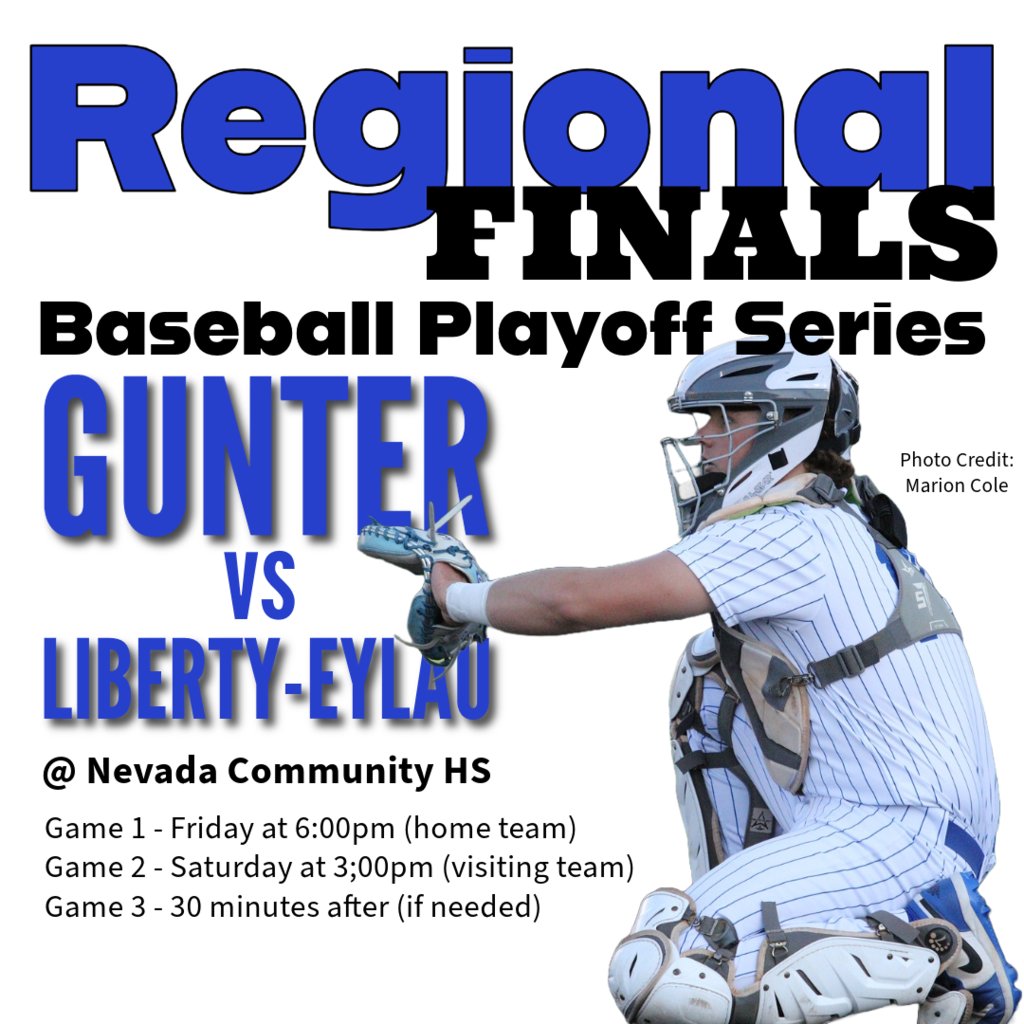 Regional
FINALS
Baseball Playoff Series

GUNTER
VS
LIBERTY-EYLAU

Photo Credit:
Marion Cole

@ Nevada Community HS

Game 1 - Friday at 6:00pm (home team)
Game 2 - Saturday at 3;00pm (visiting team)
Game 3 - 30 minutes after (if needed)